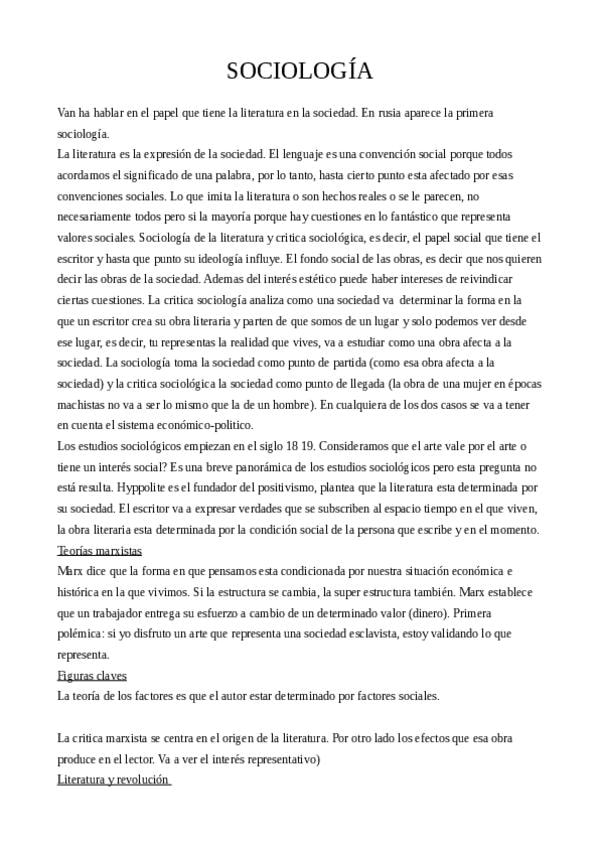 SOCIOLOGÍA

Van ha hablar en el papel que tiene la literatura en la sociedad. En rusia aparece la primera sociología.
La literatura es la expresión de la sociedad. El lenguaje es una convención social porque todos acordamos el significado de una palabra, por lo tanto, hasta cierto punto esta afectado por esas convenciones sociales. Lo que imita la literatura o son hechos reales o se le parecen, no necesariamente todos pero si la mayoría porque hay cuestiones en lo fantástico que representa valores sociales. Sociología de la literatura y critica sociológica, es decir, el papel social que tiene el escritor y hasta que punto su ideología influye. El fondo social de las obras, es decir que nos quieren decir las obras de la sociedad. Ademas del interés estético puede haber intereses de reivindicar ciertas cuestiones. La critica sociología analiza como una sociedad va determinar la forma en la que un escritor crea su obra literaria y parten de que somos de un lugar y solo podemos ver desde ese lugar, es decir, tu representas la realidad que vives, va a estudiar como una obra afecta a la sociedad. La sociología toma la sociedad como punto de partida (como esa obra afecta a la sociedad) y la critica sociológica la sociedad como punto de llegada (la obra de una mujer en épocas machistas no va a ser lo mismo que la de un hombre). En cualquiera de los dos casos se va a tener en cuenta el sistema económico-politico.
Los estudios sociológicos empiezan en el siglo 18 19. Consideramos que el arte vale por el arte o tiene un interés social? Es una breve panorámica de los estudios sociológicos pero esta pregunta no está resulta. Hyppolite es el fundador del positivismo, plantea que la literatura esta determinada por su sociedad. El escritor va a expresar verdades que se subscriben al espacio tiempo en el que viven, la obra literaria esta determinada por la condición social de la persona que escribe y en el momento.
Teorías marxistas
Marx dice que la forma en que pensamos esta condicionada por nuestra situación económica e histórica en la que vivimos. Si la estructura se cambia, la super estructura también. Marx establece que un trabajador entrega su esfuerzo a cambio de un determinado valor (dinero). Primera polémica: si yo disfruto un arte que representa una sociedad esclavista, estoy validando lo que representa.
Figuras claves
La teoría de los factores es que el autor estar determinado por factores sociales.

La critica marxista se centra en el origen de la literatura. Por otro lado los efectos que esa obra produce en el lector. Va a ver el interés representativo)
Literatura y revolución